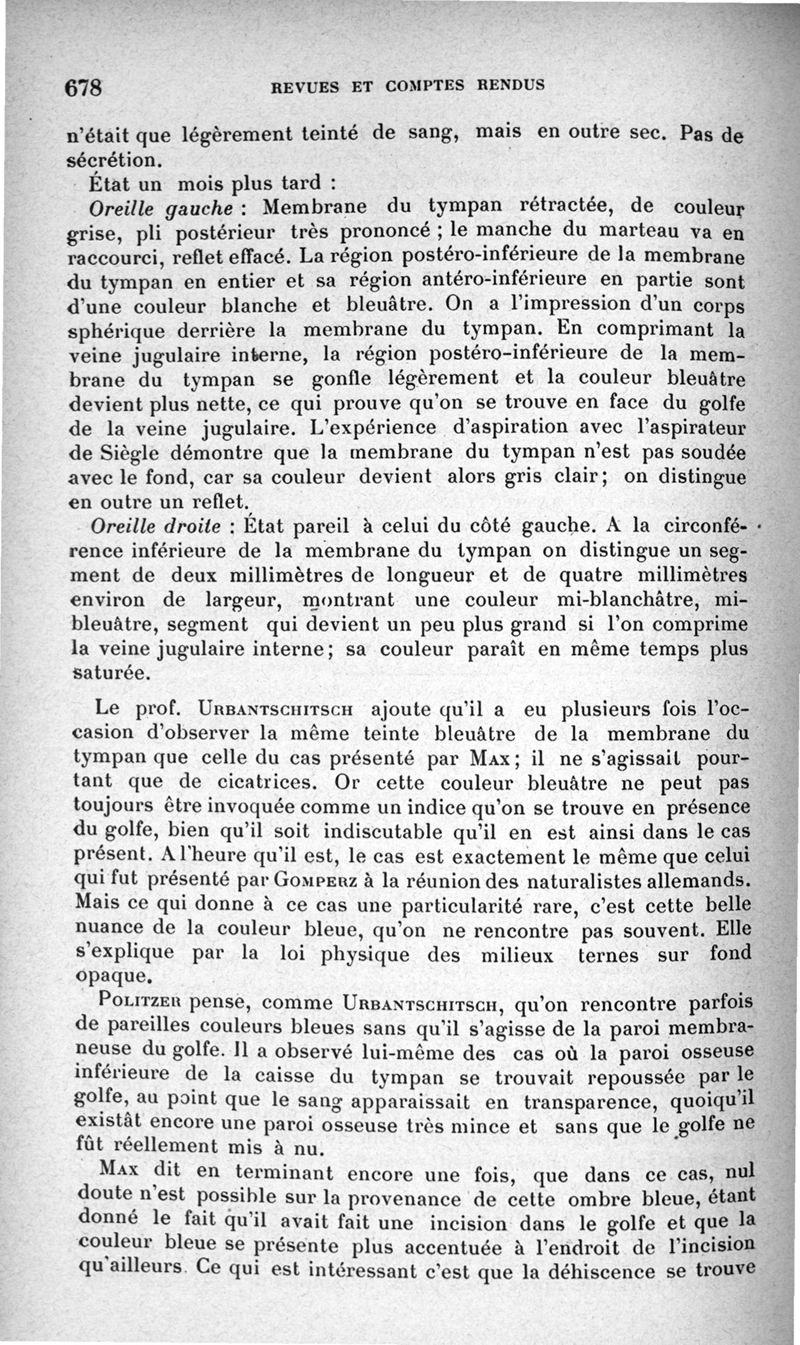 678 REVUES ET COMPTES RENDUS

n'était que légèrement teinté de sang, mais en outre sec. Pas de sécrétion.

État un mois plus tard :

Oreille gauche : Membrane du tympan rétractée, de couleur grise, pli postérieur très prononcé ; le manche du marteau va en raccourci, reflet effacé. La région postéro-inférieure de la membrane du tympan en entier et sa région antéro-inférieure en partie sont d'une couleur blanche et bleuâtre. On a l'impression d'un corps sphérique derrière la membrane du tympan. En comprimant la veine jugulaire interne, la région postéro-inférieure de la membrane du tympan se gonfle légèrement et la couleur bleuâtre devient plus nette, ce qui prouve qu'on se trouve en face du golfe de la veine jugulaire. L'expérience d'aspiration avec l'aspirateur de Siègle démontre que la membrane du tympan n'est pas soudée avec le fond, car sa couleur devient alors gris clair ; on distingue en outre un reflet.

Oreille droite : État pareil à celui du côté gauche. A la circonférence inférieure de la membrane du tympan on distingue un segment de deux millimètres de longueur et de quatre millimètres environ de largeur, montrant une couleur mi-blanchâtre, mi-bleuâtre, segment qui devient un peu plus grand si l'on comprime la veine jugulaire interne ; sa couleur paraît en même temps plus saturée.

Le prof. Urbantschitsch ajoute qu'il a eu plusieurs fois l'occasion d'observer la même teinte bleuâtre de la membrane du tympan que celle du cas présenté par Max ; il ne s'agissait pourtant que de cicatrices. Or cette couleur bleuâtre ne peut pas toujours être invoquée comme un indice qu'on se trouve en présence du golfe, bien qu'il soit indiscutable qu'il en est ainsi dans le cas présent. A l'heure qu'il est, le cas est exactement le même que celui qui fut présenté par Gomperz à la réunion des naturalistes allemands. Mais ce qui donne à ce cas une particularité rare, c'est cette belle nuance de la couleur bleue, qu'on ne rencontre pas souvent. Elle s'explique par la loi physique des milieux ternes sur fond opaque.

Politzer pense, comme Urbantschitsch, qu'on rencontre parfois de pareilles couleurs bleues sans qu'il s'agisse de la paroi membraneuse du golfe. Il a observé lui-même des cas où la paroi osseuse inférieure de la caisse du tympan se trouvait repoussée par le golfe, au point que le sang apparaissait en transparence, quoiqu'il existât encore une paroi osseuse très mince et sans que le golfe ne fût réellement mis à nu.

Max dit en terminant encore une fois, que dans ce cas, nul doute n'est possible sur la provenance de cette ombre bleue, étant donné le fait qu'il avait fait une incision dans le golfe et que la couleur bleue se présente plus accentuée à l'endroit de l'incision qu'ailleurs. Ce qui est intéressant c'est que la déhiscence se trouve